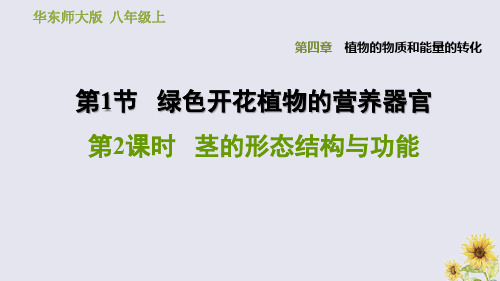 华东师大版 八年级上

第四章 植物的物质和能量的转化

第1节 绿色开花植物的营养器官

第2课时 茎的形态结构与功能